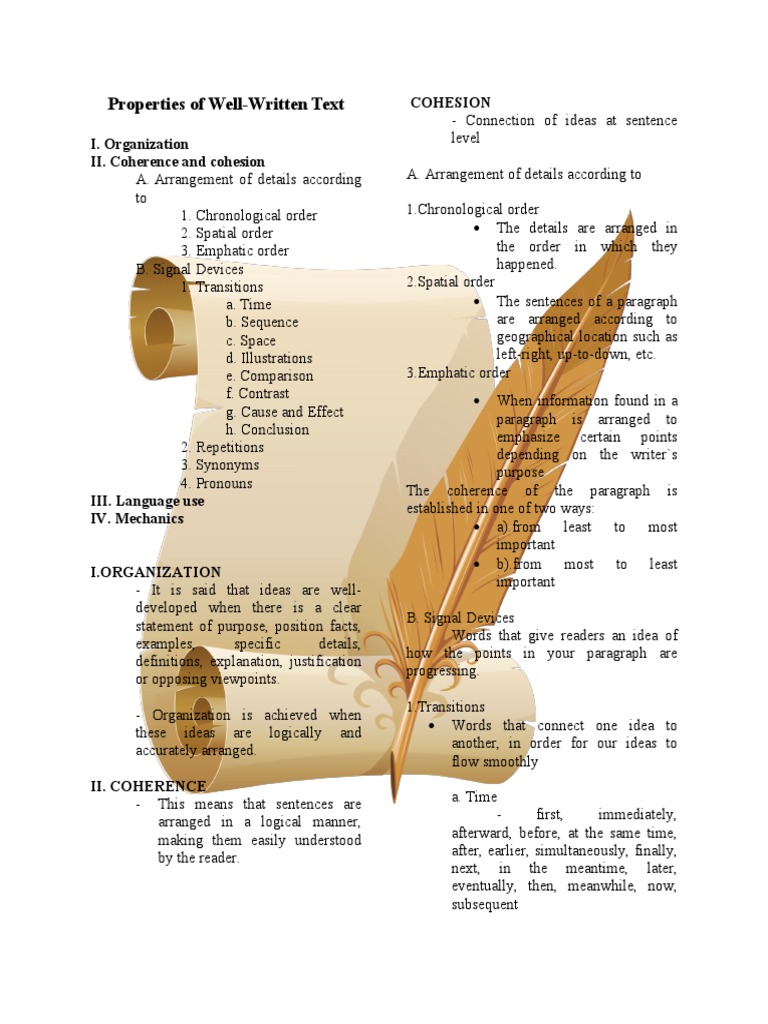 Properties of Well-Written Text

I. Organization
II. Coherence and cohesion
A. Arrangement of details according to
1. Chronological order
2. Spatial order
3. Emphatic order
B. Signal Devices
1. Transitions
a. Time
b. Sequence
c. Space
d. Illustrations
e. Comparison
f. Contrast
g. Cause and Effect
h. Conclusion
2. Repetitions
3. Synonyms
4. Pronouns
III. Language use
IV. Mechanics

I.ORGANIZATION
- It is said that ideas are well-developed when there is a clear statement of purpose, position facts, examples, specific details, definitions, explanation, justification or opposing viewpoints.

- Organization is achieved when these ideas are logically and accurately arranged.

II. COHERENCE
- This means that sentences are arranged in a logical manner, making them easily understood by the reader.

COHESION
- Connection of ideas at sentence level

A. Arrangement of details according to

1.Chronological order
• The details are arranged in the order in which they happened.
2.Spatial order
• The sentences of a paragraph are arranged according to geographical location such as left-right, up-to-down, etc.
3.Emphatic order
• When information found in a paragraph is arranged to emphasize certain points depending on the writer`s purpose
The coherence of the paragraph is established in one of two ways:
• a) from least to most important
• b) from most to least important

B. Signal Devices
Words that give readers an idea of how the points in your paragraph are progressing.

1.Transitions
• Words that connect one idea to another, in order for our ideas to flow smoothly

a. Time
- first, immediately, afterward, before, at the same time, after, earlier, simultaneously, finally, next, in the meantime, later, eventually, then, meanwhile, now, subsequent